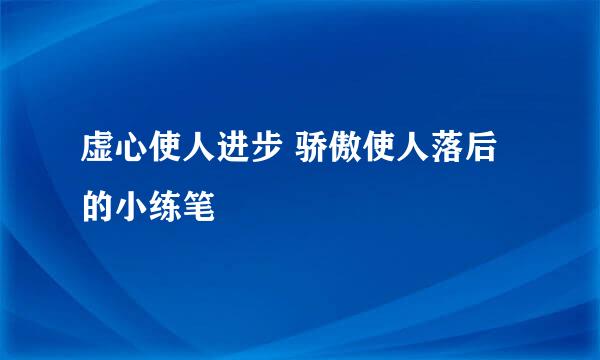 虚心使人进步 骄傲使人落后的小练笔